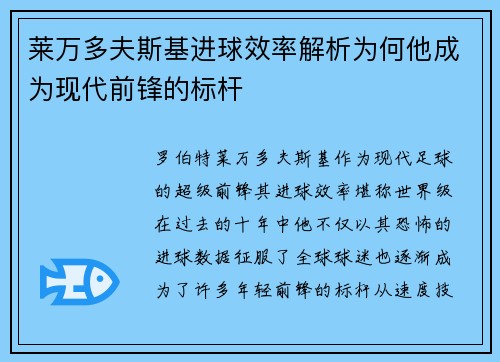 莱万多夫斯基进球效率解析为何他成为现代前锋的标杆

罗伯特莱万多夫斯基作为现代足球的超级前锋其进球效率堪称世界级在过去的十年中他不仅以其恐怖的进球数据征服了全球球迷也逐渐成为了许多年轻前锋的标杆从速度技